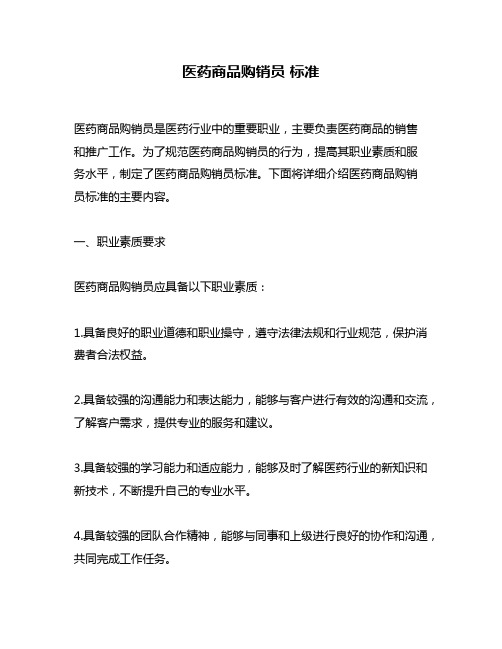 医药商品购销员 标准

医药商品购销员是医药行业中的重要职业，主要负责医药商品的销售和推广工作。为了规范医药商品购销员的行为，提高其职业素质和服务水平，制定了医药商品购销员标准。下面将详细介绍医药商品购销员标准的主要内容。

一、职业素质要求

医药商品购销员应具备以下职业素质：

1.具备良好的职业道德和职业操守，遵守法律法规和行业规范，保护消费者合法权益。

2.具备较强的沟通能力和表达能力，能够与客户进行有效的沟通和交流，了解客户需求，提供专业的服务和建议。

3.具备较强的学习能力和适应能力，能够及时了解医药行业的新知识和新技术，不断提升自己的专业水平。

4.具备较强的团队合作精神，能够与同事和上级进行良好的协作和沟通，共同完成工作任务。